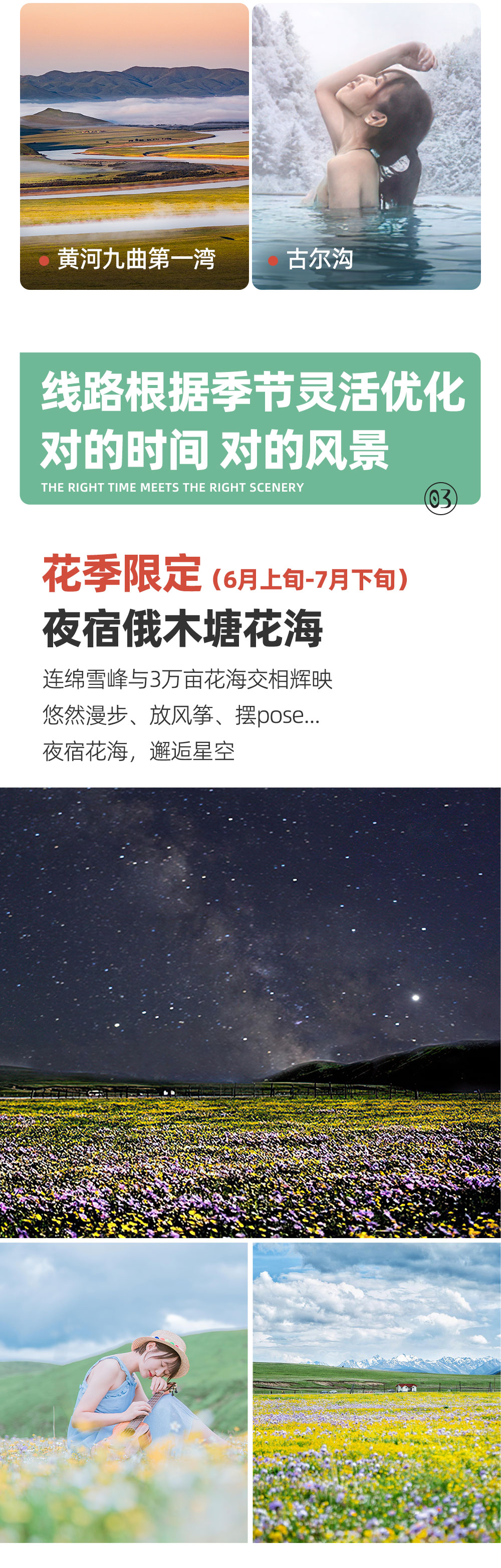 黄河九曲第一湾

古尔沟

线路根据季节灵活优化
对的时间 对的风景
THE RIGHT TIME MEETS THE RIGHT SCENERY
03

花季限定（6月上旬-7月下旬）
夜宿俄木塘花海

连绵雪峰与3万亩花海交相辉映
悠然漫步、放风筝、摆pose...
夜宿花海，邂逅星空